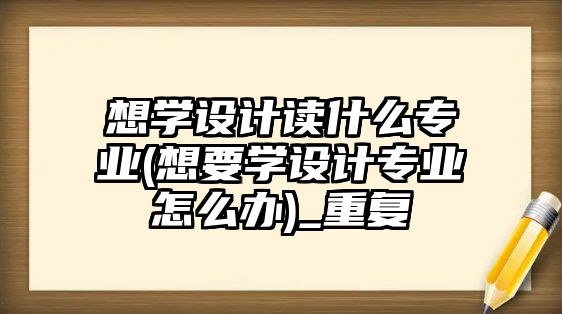 想学设计读什么专业(想要学设计专业怎么办)_重复